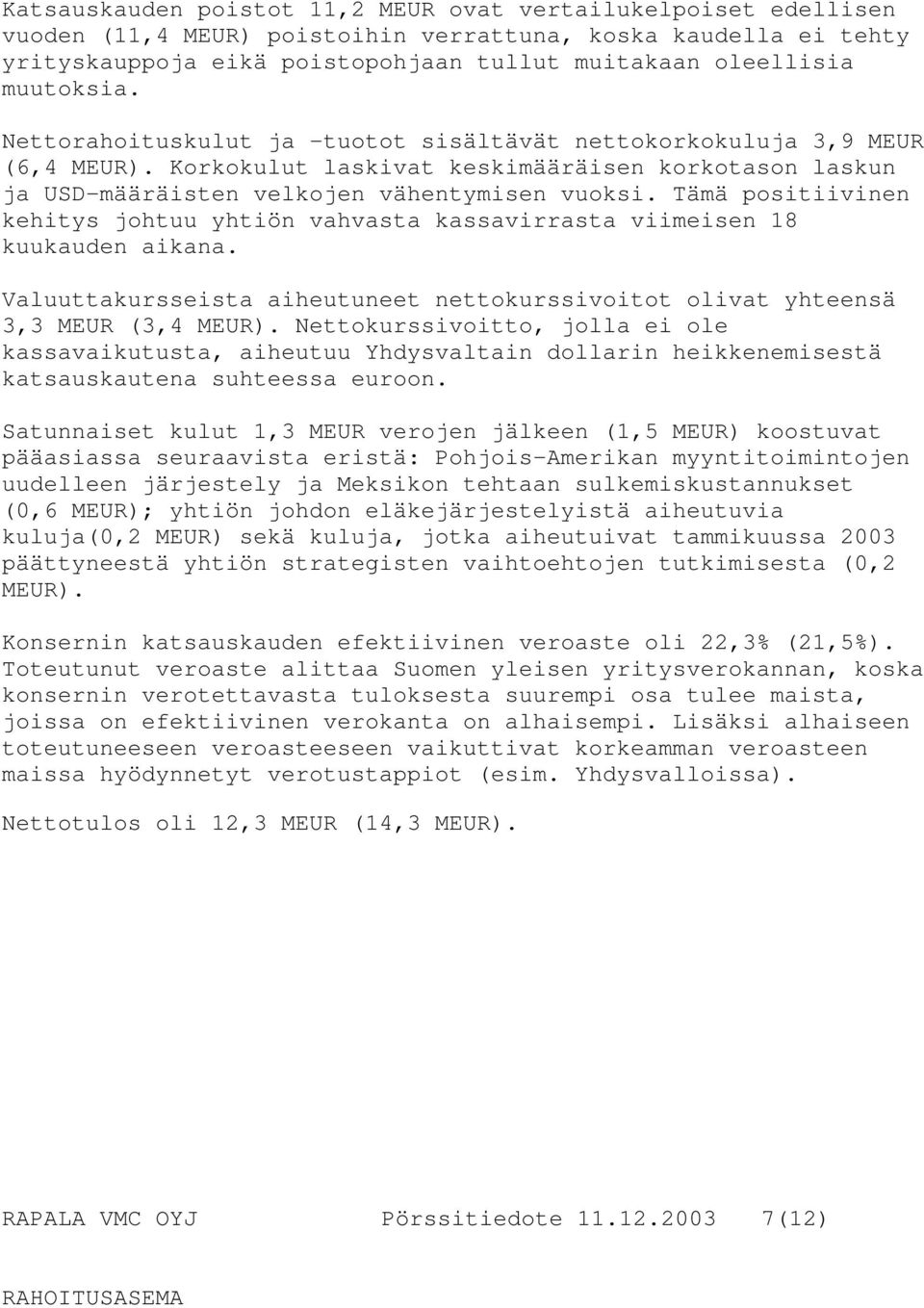 Katsauskauden poistot 11,2 MEUR ovat vertailukelpoiset edellisen vuoden (11,4 MEUR) poistoihin verrattuna, koska kaudella ei tehty yrityskauppoja eikä poistopohjaan tullut muitakaan oleellisia muutoksia.

Nettorahoituskulut ja -tuotot sisältävät nettokorkokuluja 3,9 MEUR (6,4 MEUR). Korkokulut laskivat keskimääräisen korkotason laskun ja USD-määräisten velkojen vähentymisen vuoksi. Tämä positiivinen kehitys johtuu yhtiön vahvasta kassavirrasta viimeisen 18 kuukauden aikana.

Valuuttakursseista aiheutuneet nettokurssivoitot olivat yhteensä 3,3 MEUR (3,4 MEUR). Nettokurssivoitto, jolla ei ole kassavaikutusta, aiheutuu Yhdysvaltain dollarin heikkenemisestä katsauskautena suhteessa euroon.

Satunnaiset kulut 1,3 MEUR verojen jälkeen (1,5 MEUR) koostuvat pääasiassa seuraavista eristä: Pohjois-Amerikan myyntitoimintojen uudelleen järjestely ja Meksikon tehtaan sulkemiskustannukset (0,6 MEUR); yhtiön johdon eläkejärjestelyistä aiheutuvia kuluja(0,2 MEUR) sekä kuluja, jotka aiheutuivat tammikuussa 2003 päättyneestä yhtiön strategisten vaihtoehtojen tutkimisesta (0,2 MEUR).

Konsernin katsauskauden efektiivinen veroaste oli 22,3% (21,5%). Toteutunut veroaste alittaa Suomen yleisen yritysverokannan, koska konsernin verotettavasta tuloksesta suurempi osa tulee maista, joissa on efektiivinen verokanta on alhaisempi. Lisäksi alhaiseen toteutuneeseen veroasteeseen vaikuttivat korkeamman veroasteen maissa hyödynnetyt verotustappiot (esim. Yhdysvalloissa).

Nettotulos oli 12,3 MEUR (14,3 MEUR).

RAPALA VMC OYJ Pörssitiedote 11.12.2003 7(12)

RAHOITUSASEMA